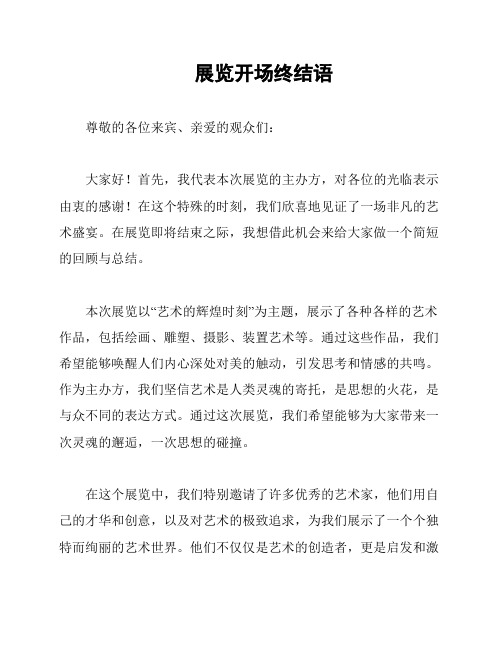 展览开场终结语

尊敬的各位来宾、亲爱的观众们：

大家好！首先，我代表本次展览的主办方，对各位的光临表示由衷的感谢！在这个特殊的时刻，我们欣喜地见证了一场非凡的艺术盛宴。在展览即将结束之际，我想借此机会来给大家做一个简短的回顾与总结。

本次展览以“艺术的辉煌时刻”为主题，展示了各种各样的艺术作品，包括绘画、雕塑、摄影、装置艺术等。通过这些作品，我们希望能够唤醒人们内心深处对美的触动，引发思考和情感的共鸣。作为主办方，我们坚信艺术是人类灵魂的寄托，是思想的火花，是与众不同的表达方式。通过这次展览，我们希望能够为大家带来一次灵魂的邂逅，一次思想的碰撞。

在这个展览中，我们特别邀请了许多优秀的艺术家，他们用自己的才华和创意，以及对艺术的极致追求，为我们展示了一个个独特而绚丽的艺术世界。他们不仅仅是艺术的创造者，更是启发和激